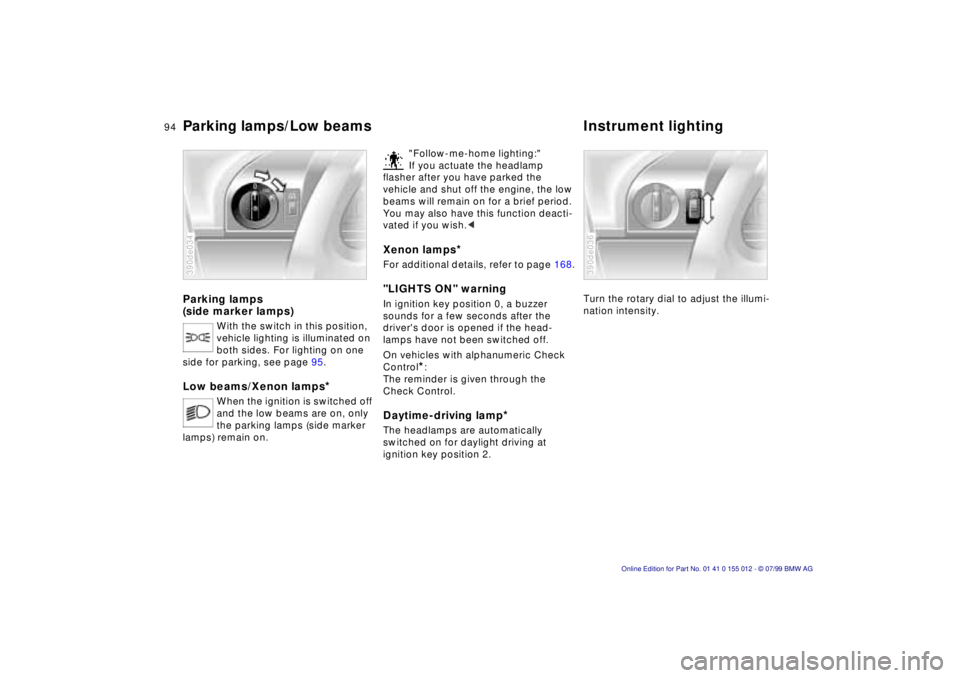 94 Parking lamps/Low beams

390de034

Parking lamps (side marker lamps)

With the switch in this position, vehicle lighting is illuminated on both sides. For lighting on one side for parking, see page 95.

Low beams/Xenon lamps*

When the ignition is switched off and the low beams are on, only the parking lamps (side marker lamps) remain on.

"Follow-me-home lighting:" If you actuate the headlamp flasher after you have parked the vehicle and shut off the engine, the low beams will remain on for a brief period. You may also have this function deactivated if you wish.◄

Xenon lamps*

For additional details, refer to page 168.

"LIGHTS ON" warning

In ignition key position 0, a buzzer sounds for a few seconds after the driver's door is opened if the headlamps have not been switched off.

On vehicles with alphanumeric Check Control*: The reminder is given through the Check Control.

Daytime-driving lamp*

The headlamps are automatically switched on for daylight driving at ignition key position 2.

Instrument lighting

390de036

Turn the rotary dial to adjust the illumination intensity.

Online Edition for Part No. 01 41 0 155 012 - © 07/99 BMW AG

carmanualsonline.info